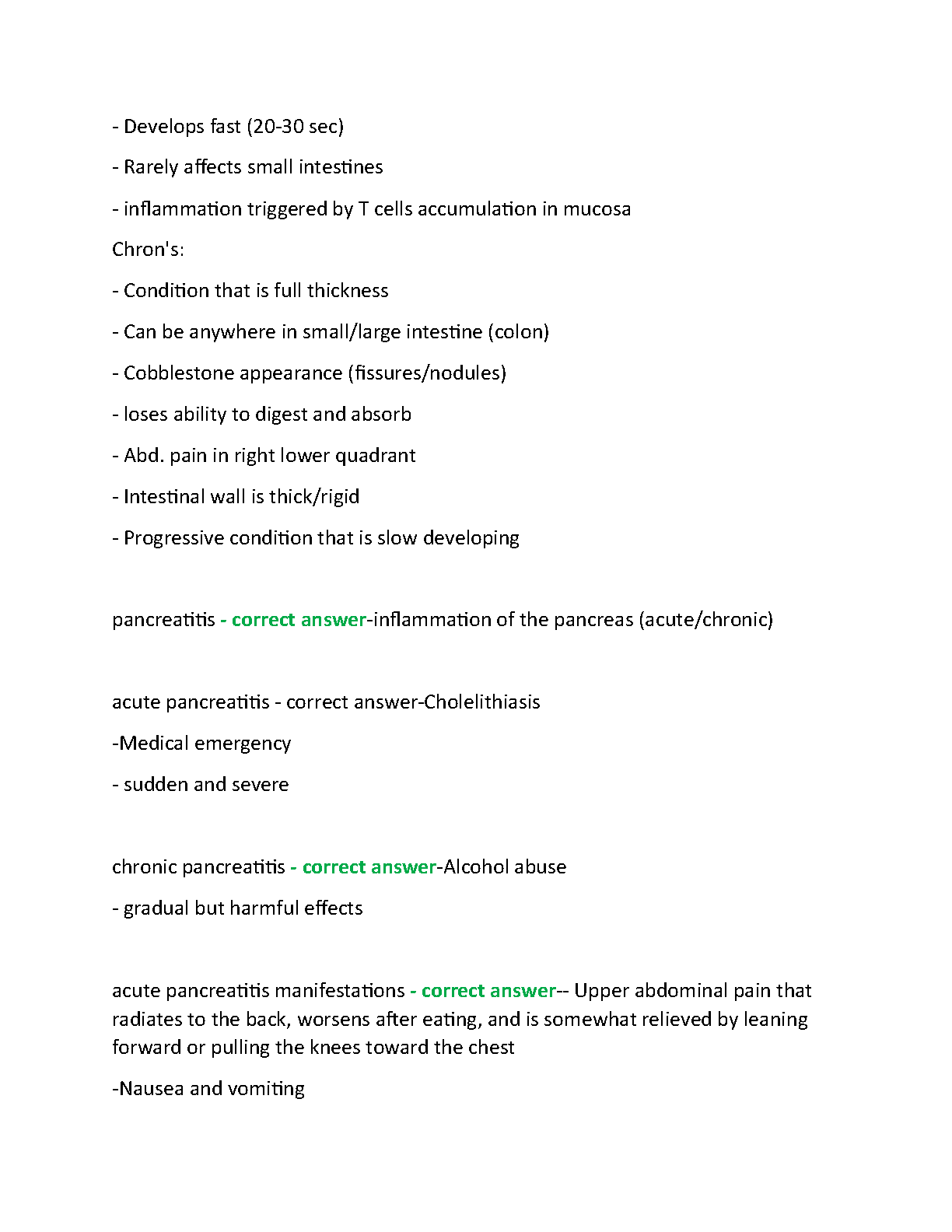 - Develops fast (20-30 sec)

- Rarely affects small intestines

- inflammation triggered by T cells accumulation in mucosa

Chron's:

- Condition that is full thickness

- Can be anywhere in small/large intestine (colon)

- Cobblestone appearance (fissures/nodules)

- loses ability to digest and absorb

- Abd. pain in right lower quadrant

- Intestinal wall is thick/rigid

- Progressive condition that is slow developing

pancreatitis - correct answer-inflammation of the pancreas (acute/chronic)

acute pancreatitis - correct answer-Cholelithiasis

-Medical emergency

- sudden and severe

chronic pancreatitis - correct answer-Alcohol abuse

- gradual but harmful effects

acute pancreatitis manifestations - correct answer-- Upper abdominal pain that radiates to the back, worsens after eating, and is somewhat relieved by leaning forward or pulling the knees toward the chest

-Nausea and vomiting